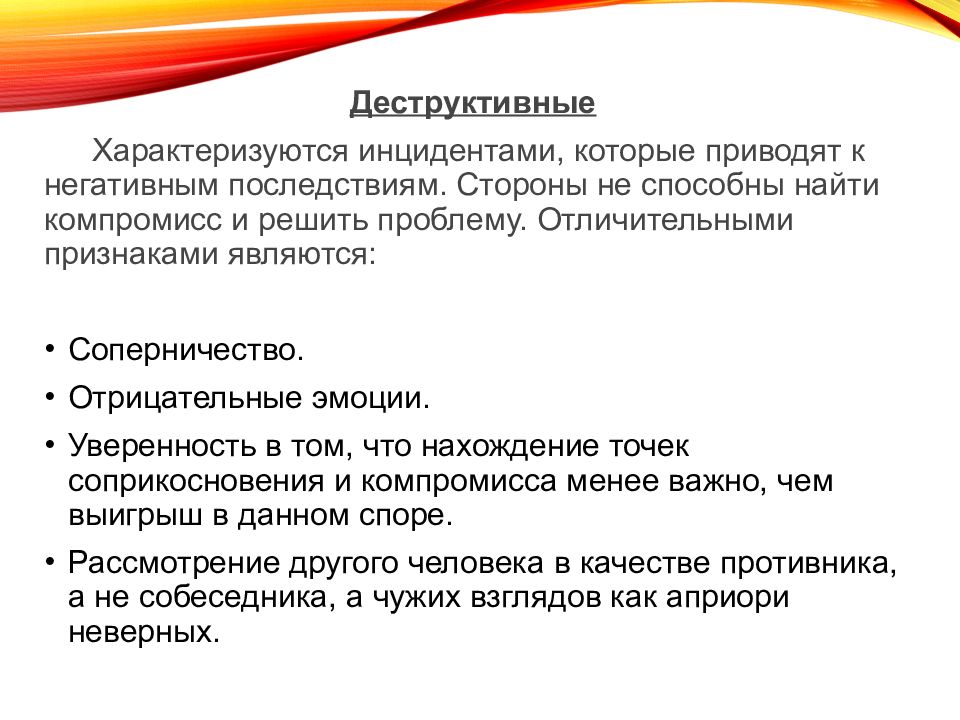 Деструктивные

Характеризуются инцидентами, которые приводят к негативным последствиям. Стороны не способны найти компромисс и решить проблему. Отличительными признаками являются:

• Соперничество.
• Отрицательные эмоции.
• Уверенность в том, что нахождение точек соприкосновения и компромисса менее важно, чем выигрыш в данном споре.
• Рассмотрение другого человека в качестве противника, а не собеседника, а чужих взглядов как априори неверных.